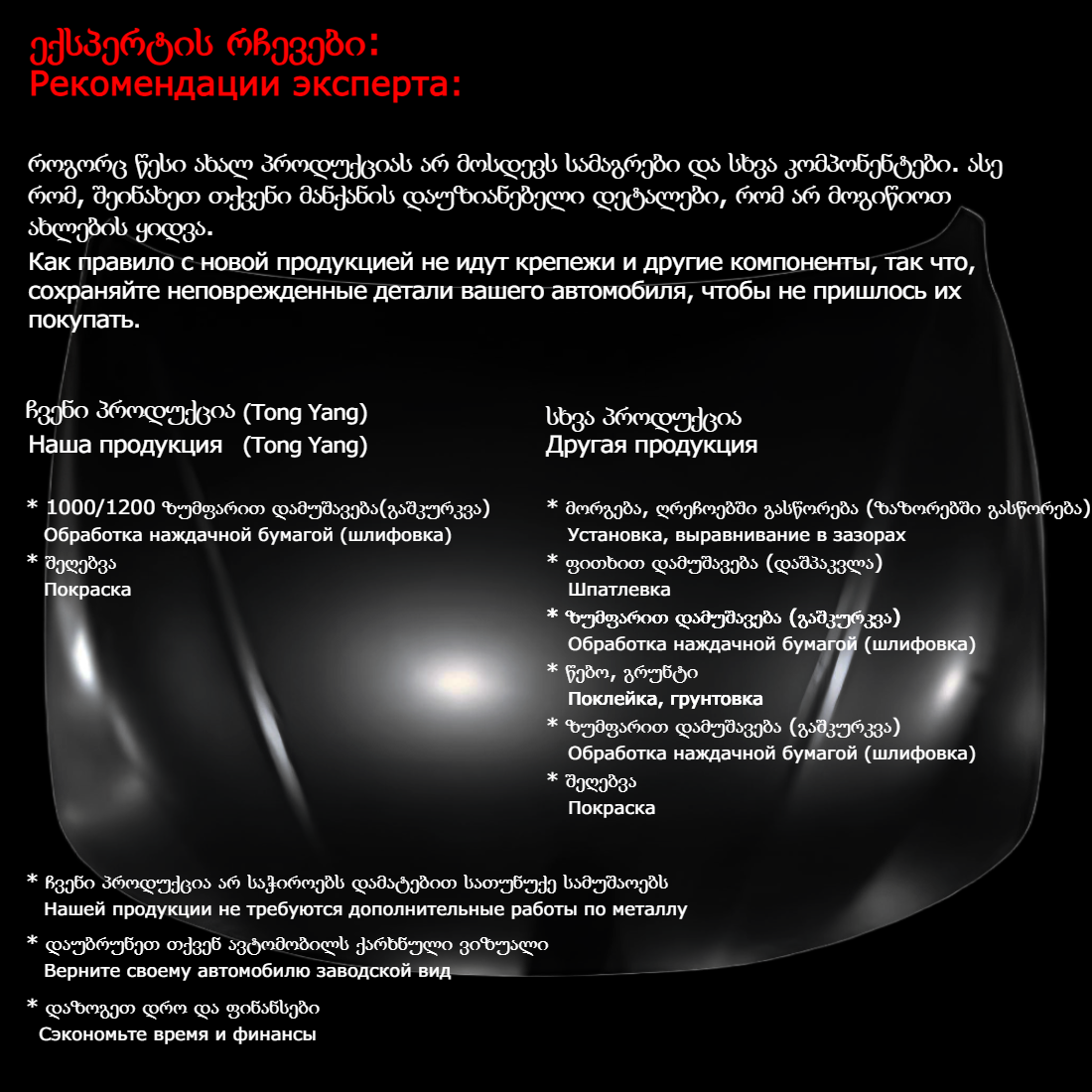 ექსპერტის რჩევები:
Рекомендации эксперта:

როგორც წესი ახალ პროდუქციას არ მოსდევს სამაგრები და სხვა კომპონენტები. ასე რომ, შეინახეთ თქვენი მანქანის დაუზიანებელი დეტალები, რომ არ მოგიწიოთ ახლების ყიდვა.
Как правило с новой продукцией не идут крепежи и другие компоненты, так что, сохраняйте неповрежденные детали вашего автомобиля, чтобы не пришлось их покупать.

ჩვენი პროდუქცია (Tong Yang)
Наша продукция (Tong Yang)

* 1000/1200 ზუმფარით დამუშავება(გაშკურკვა)
Обработка наждачной бумагой (шлифовка)
* შეღებვა
Покраска

სხვა პროდუქცია
Другая продукция

* მორგება, ღრეჩოებში გასწორება (ზაზორებში გასწორება)
Установка, выравнивание в зазорах
* ფითხით დამუშავება (დაშპაკვლა)
Шпатлевка
* ზუმფარით დამუშავება (გაშკურკვა)
Обработка наждачной бумагой (шлифовка)
* წებო, გრუნტი
Поклейка, грунтовка
* ზუმფარით დამუშავება (გაშკურკვა)
Обработка наждачной бумагой (шлифовка)
* შეღებვა
Покраска

* ჩვენი პროდუქცია არ საჭიროებს დამატებით სათუნუქე სამუშაოებს
Нашей продукции не требуются дополнительные работы по металлу
* დაუბრუნეთ თქვენ ავტომობილს ქარხნული ვიზუალი
Верните своему автомобилю заводской вид
* დაზოგეთ დრო და ფინანსები
Сэкономьте время и финансы